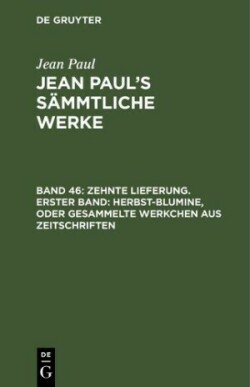 DE GRUYTER

Jean Paul

JEAN PAUL'S SÄMMTLICHE WERKE

BAND 46: ZEHNTE LIEFERUNG. ERSTER BAND: HERBST-BLUMINE, ODER GESAMMELTE WERKCHEN AUS ZEITSCHRIFTEN

DE
G